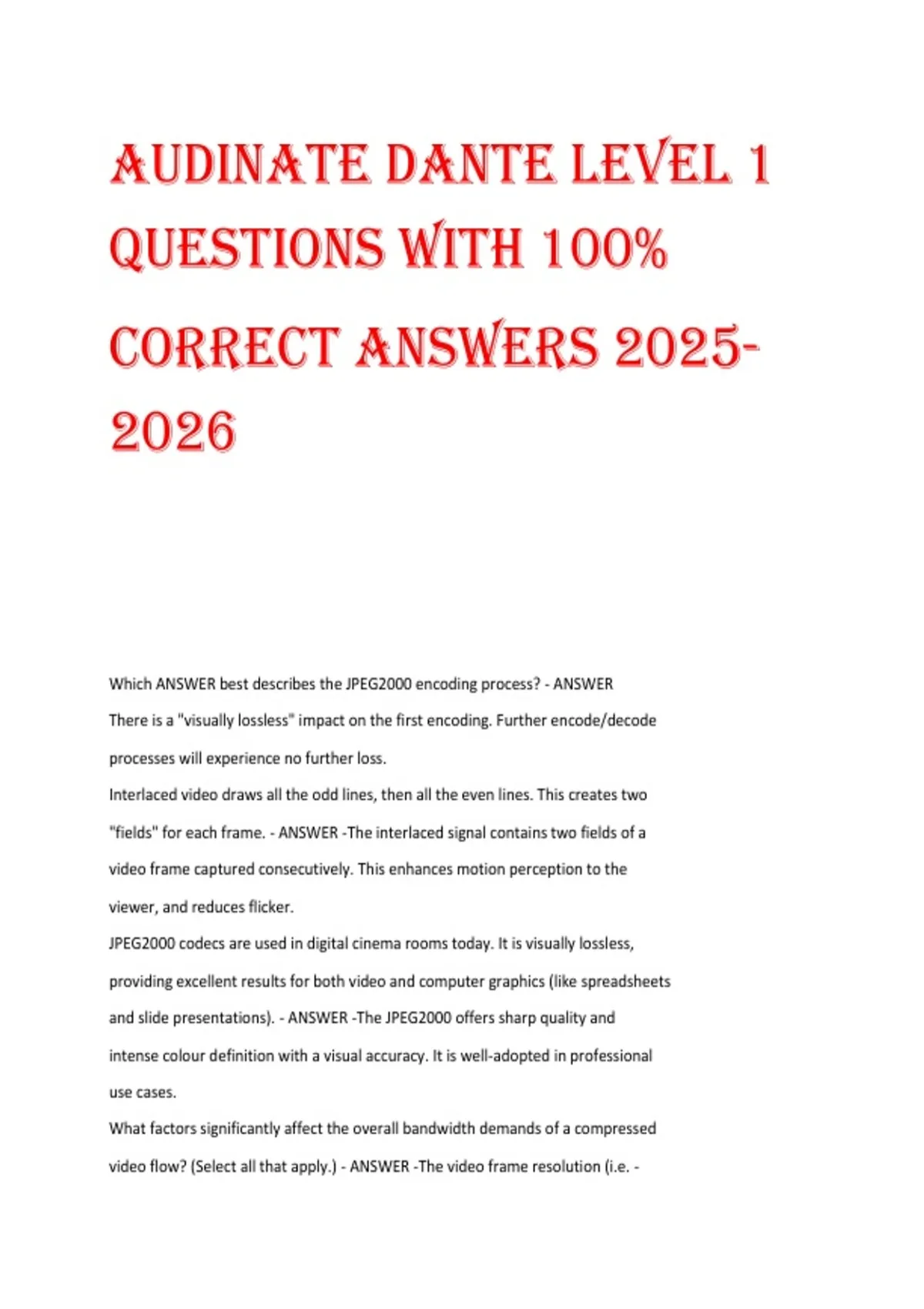 AUDINATE DANTE LEVEL 1 QUESTIONS WITH 100% CORRECT ANSWERS 2025-2026

Which ANSWER best describes the JPEG2000 encoding process? - ANSWER There is a "visually lossless" impact on the first encoding. Further encode/decode processes will experience no further loss.
Interlaced video draws all the odd lines, then all the even lines. This creates two "fields" for each frame. - ANSWER -The interlaced signal contains two fields of a video frame captured consecutively. This enhances motion perception to the viewer, and reduces flicker.
JPEG2000 codecs are used in digital cinema rooms today. It is visually lossless, providing excellent results for both video and computer graphics (like spreadsheets and slide presentations). - ANSWER -The JPEG2000 offers sharp quality and intense colour definition with a visual accuracy. It is well-adopted in professional use cases.
What factors significantly affect the overall bandwidth demands of a compressed video flow? (Select all that apply.) - ANSWER -The video frame resolution (i.e. -